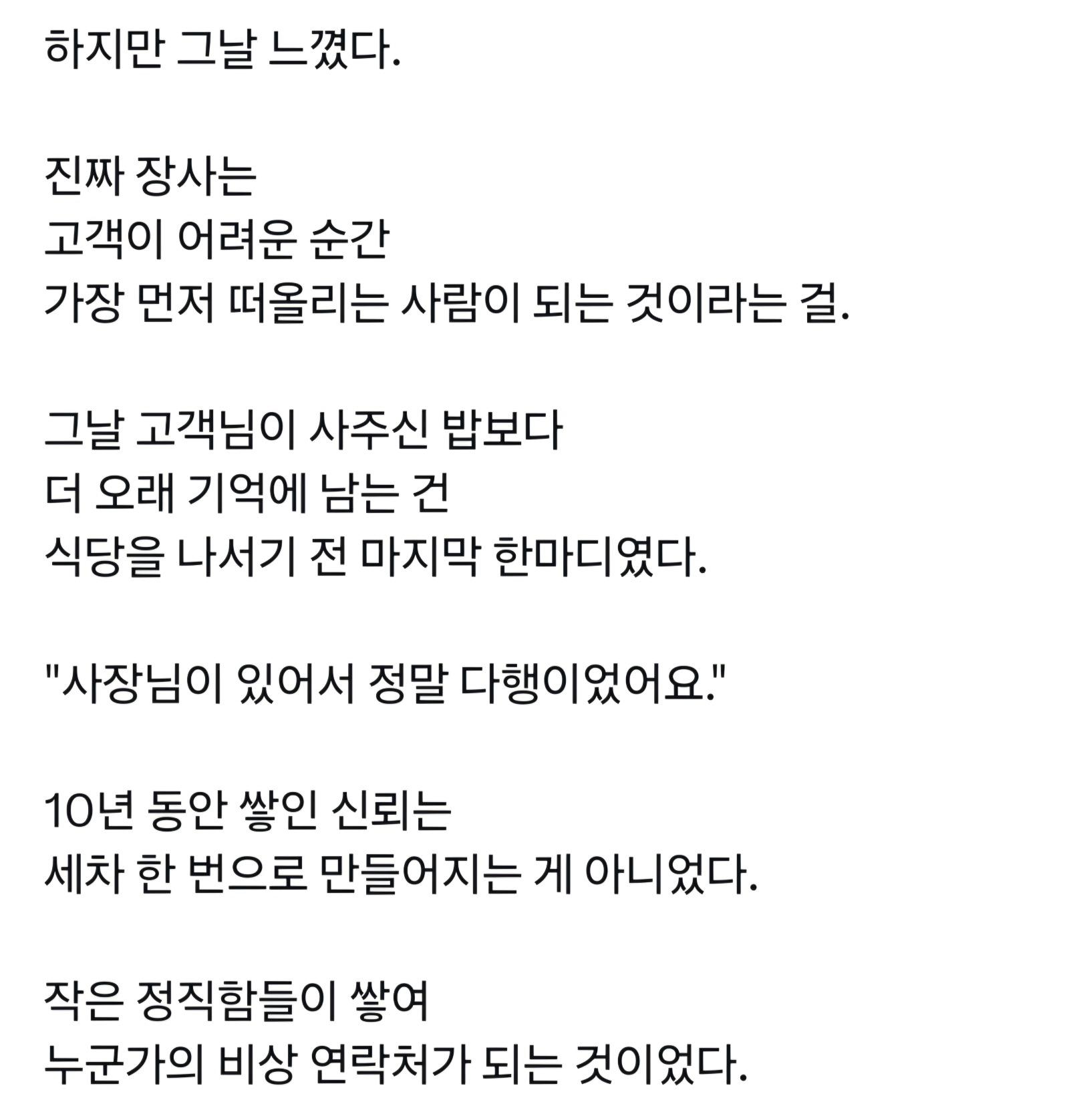 하지만 그날 느꼈다.

진짜 장사는
고객이 어려운 순간
가장 먼저 떠올리는 사람이 되는 것이라는 걸.

그날 고객님이 사주신 밥보다
더 오래 기억에 남는 건
식당을 나서기 전 마지막 한마디였다.

"사장님이 있어서 정말 다행이었어요."

10년 동안 쌓인 신뢰는
세차 한 번으로 만들어지는 게 아니었다.

작은 정직함들이 쌓여
누군가의 비상 연락처가 되는 것이었다.